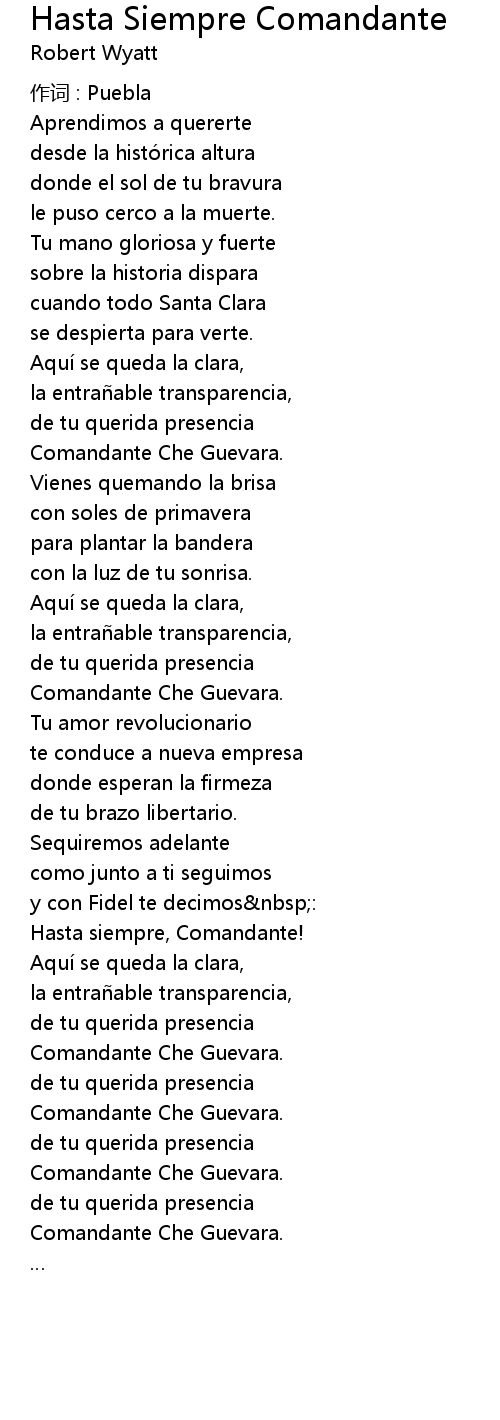 Hasta Siempre Comandante
Robert Wyatt

作词 : Puebla
Aprendimos a quererte
desde la histórica altura
donde el sol de tu bravura
le puso cerco a la muerte.
Tu mano gloriosa y fuerte
sobre la historia dispara
cuando todo Santa Clara
se despierta para verte.
Aquí se queda la clara,
la entrañable transparencia,
de tu querida presencia
Comandante Che Guevara.
Vienes quemando la brisa
con soles de primavera
para plantar la bandera
con la luz de tu sonrisa.
Aquí se queda la clara,
la entrañable transparencia,
de tu querida presencia
Comandante Che Guevara.
Tu amor revolucionario
te conduce a nueva empresa
donde esperan la firmeza
de tu brazo libertario.
Sequiremos adelante
como junto a ti seguimos
y con Fidel te decimos&nbsp;:
Hasta siempre, Comandante!
Aquí se queda la clara,
la entrañable transparencia,
de tu querida presencia
Comandante Che Guevara.
de tu querida presencia
Comandante Che Guevara.
de tu querida presencia
Comandante Che Guevara.
de tu querida presencia
Comandante Che Guevara.
...